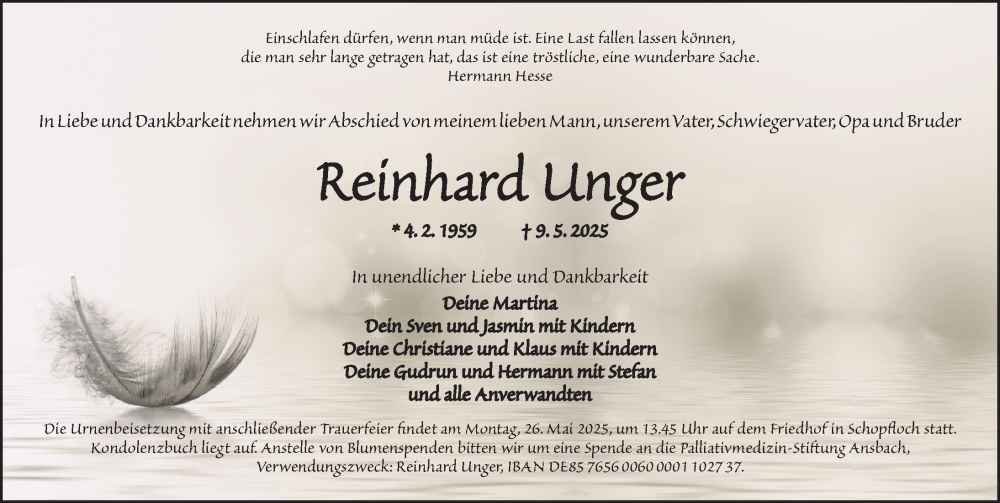 Einschlafen dürfen, wenn man müde ist. Eine Last fallen lassen können,
die man sehr lange getragen hat, das ist eine tröstliche, eine wunderbare Sache.
Hermann Hesse

In Liebe und Dankbarkeit nehmen wir Abschied von meinem lieben Mann, unserem Vater, Schwiegervater, Opa und Bruder

Reinhard Unger

* 4. 2. 1959 † 9. 5. 2025

In unendlicher Liebe und Dankbarkeit

Deine Martina
Dein Sven und Jasmin mit Kindern
Deine Christiane und Klaus mit Kindern
Deine Gudrun und Hermann mit Stefan
und alle Anverwandten

Die Urnenbeisetzung mit anschließender Trauerfeier findet am Montag, 26. Mai 2025, um 13.45 Uhr auf dem Friedhof in Schopfloch statt. Kondolenzbuch liegt auf. Anstelle von Blumenspenden bitten wir um eine Spende an die Palliativmedizin-Stiftung Ansbach, Verwendungszweck: Reinhard Unger, IBAN DE85 7656 0060 0001 1027 37.